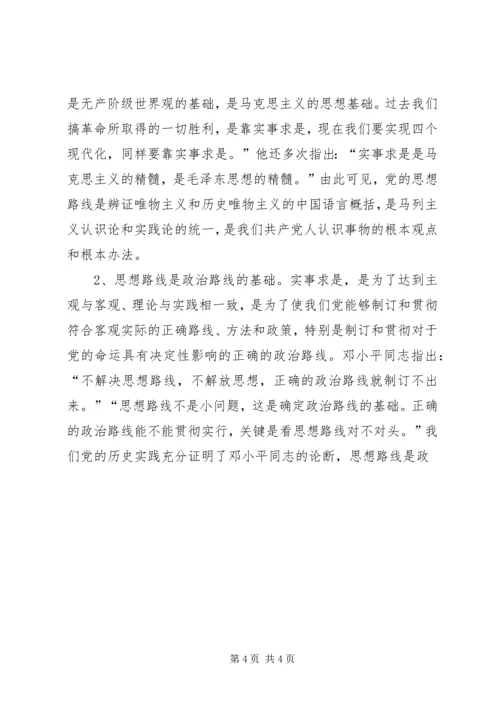 是无产阶级世界观的基础，是马克思主义的思想基础。过去我们搞革命所取得的一切胜利，是靠实事求是，现在我们要实现四个现代化，同样要靠实事求是。”他还多次指出：“实事求是是马克思主义的精髓，是毛泽东思想的精髓。”由此可见，党的思想路线是辨证唯物主义和历史唯物主义的中国语言概括，是马列主义认识论和实践论的统一，是我们共产党人认识事物的根本观点和根本办法。

2、思想路线是政治路线的基础。实事求是，是为了达到主观与客观、理论与实践相一致，是为了使我们党能够制订和贯彻符合客观实际的正确路线、方法和政策，特别是制订和贯彻对于党的命运具有决定性影响的正确的政治路线。邓小平同志指出：“不解决思想路线，不解放思想，正确的政治路线就制订不出来。”“思想路线不是小问题，这是确定政治路线的基础。正确的政治路线能不能贯彻实行，关键是看思想路线对不对头。”我们党的历史实践充分证明了邓小平同志的论断，思想路线是政

第 4 页 共 4 页